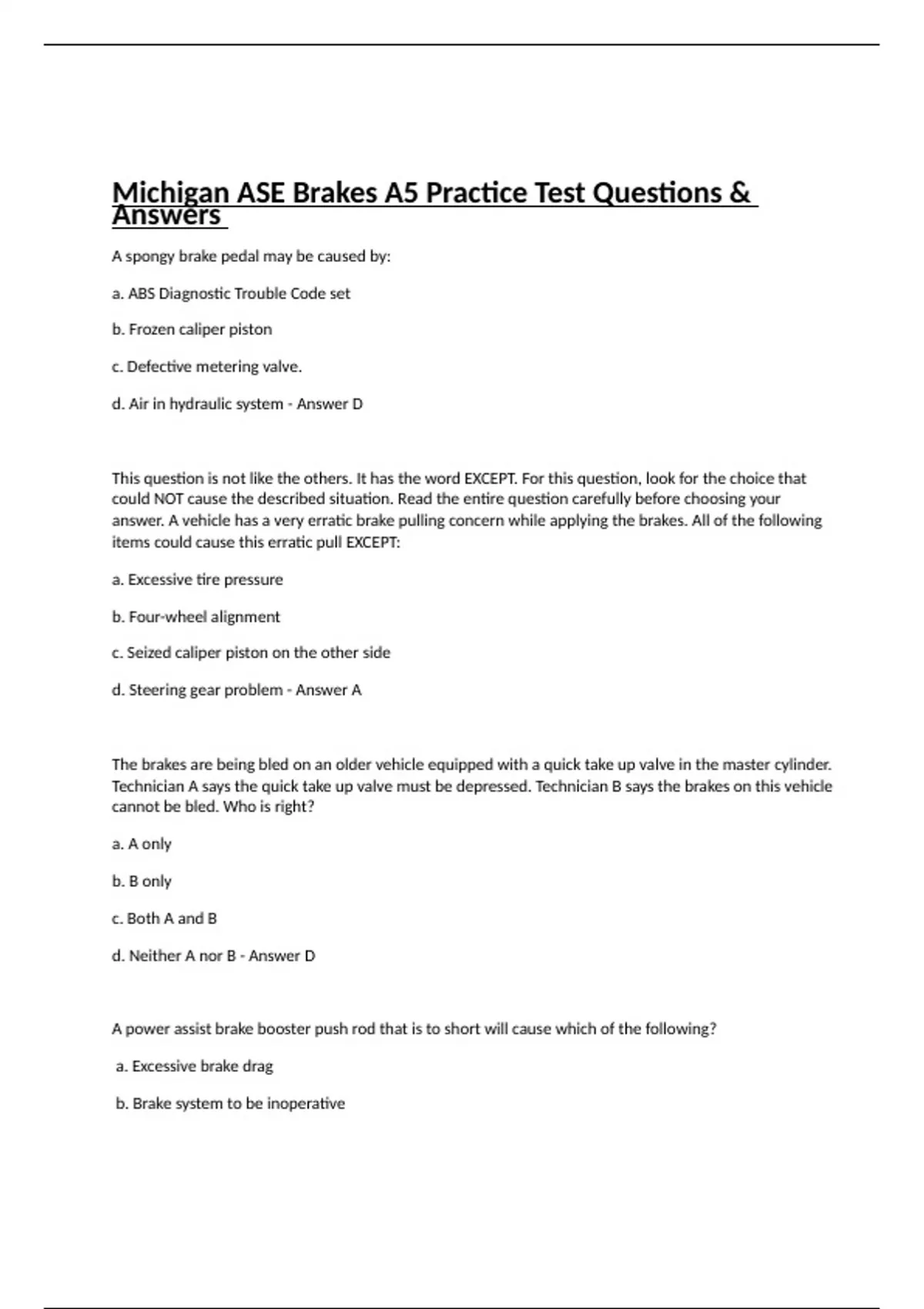 Michigan ASE Brakes A5 Practice Test Questions & Answers

A spongy brake pedal may be caused by:

a. ABS Diagnostic Trouble Code set

b. Frozen caliper piston

c. Defective metering valve.

d. Air in hydraulic system - Answer D

This question is not like the others. It has the word EXCEPT. For this question, look for the choice that could NOT cause the described situation. Read the entire question carefully before choosing your answer. A vehicle has a very erratic brake pulling concern while applying the brakes. All of the following items could cause this erratic pull EXCEPT:

a. Excessive tire pressure

b. Four-wheel alignment

c. Seized caliper piston on the other side

d. Steering gear problem - Answer A

The brakes are being bled on an older vehicle equipped with a quick take up valve in the master cylinder. Technician A says the quick take up valve must be depressed. Technician B says the brakes on this vehicle cannot be bled. Who is right?

a. A only

b. B only

c. Both A and B

d. Neither A nor B - Answer D

A power assist brake booster push rod that is to short will cause which of the following?

a. Excessive brake drag

b. Brake system to be inoperative